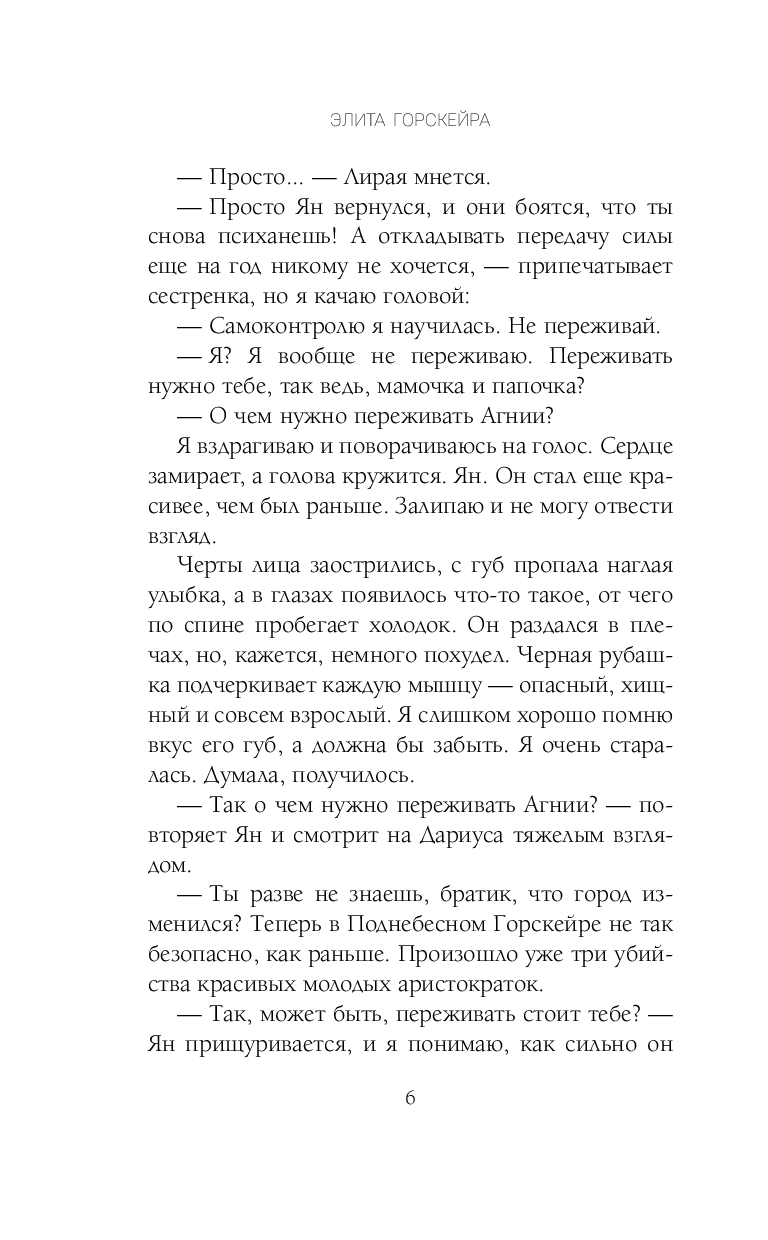 ЭЛИТА ГОРСКЕЙРА

— Просто... — Лирая мнется.

— Просто Ян вернулся, и они боятся, что ты снова психанешь! А откладывать передачу силы еще на год никому не хочется, — припечатывает сестренка, но я качаю головой:

— Самоконтролю я научилась. Не переживай.

— Я? Я вообще не переживаю. Переживать нужно тебе, так ведь, мамочка и папочка?

— О чем нужно переживать Агнии?

Я вздрагиваю и поворачиваюсь на голос. Сердце замирает, а голова кружится. Ян. Он стал еще красивее, чем был раньше. Залипаю и не могу отвести взгляд.

Черты лица заострились, с губ пропала наглая улыбка, а в глазах появилось что-то такое, от чего по спине пробегает холодок. Он раздался в плечах, но, кажется, немного похудел. Черная рубашка подчеркивает каждую мышцу — опасный, хищный и совсем взрослый. Я слишком хорошо помню вкус его губ, а должна бы забыть. Я очень старалась. Думала, получилось.

— Так о чем нужно переживать Агнии? — повторяет Ян и смотрит на Дариуса тяжелым взглядом.

— Ты разве не знаешь, братик, что город изменился? Теперь в Поднебесном Горскейре не так безопасно, как раньше. Произошло уже три убийства красивых молодых аристократок.

— Так, может быть, переживать стоит тебе? — Ян прищуривается, и я понимаю, как сильно он

6